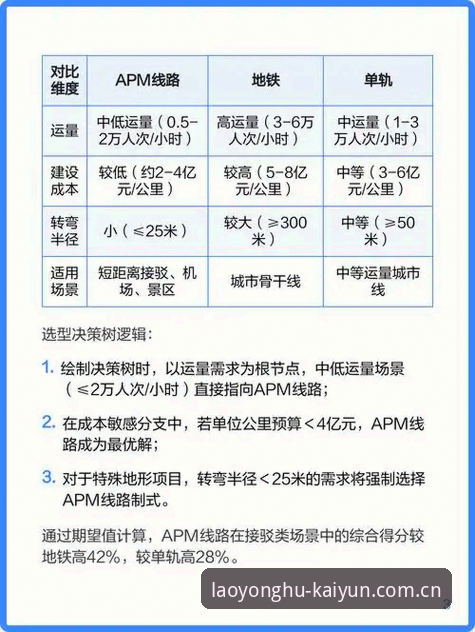 | 对比维度 | APM线路 | 地铁 | 单轨 |
|---|---|---|---|
| 运量 | 中低运量（0.5-2万人次/小时） | 高运量（3-6万人次/小时） | 中运量（1-3万人次/小时） |
| 建设成本 | 较低（约2-4亿元/公里） | 较高（5-8亿元/公里） | 中等（3-6亿元/公里） |
| 转弯半径 | 小（≤25米） | 较大（≥300米） | 中等（≥50米） |
| 适用场景 | 短距离接驳、机场、景区 | 城市骨干线 | 中等运量城市线 |

选型决策树逻辑：

1. 绘制决策树时，以运量需求为根节点，中低运量场景（≤2万人次/小时）直接指向APM线路；

2. 在成本敏感分支中，若单位公里预算＜4亿元，APM线路成为最优解；

3. 对于特殊地形项目，转弯半径＜25米的需求将强制选择APM线路制式。

通过期望值计算，APM线路在接驳类场景中的综合得分较地铁高42%，较单轨高28%。

laoyonghu-kaiyun.com.cn